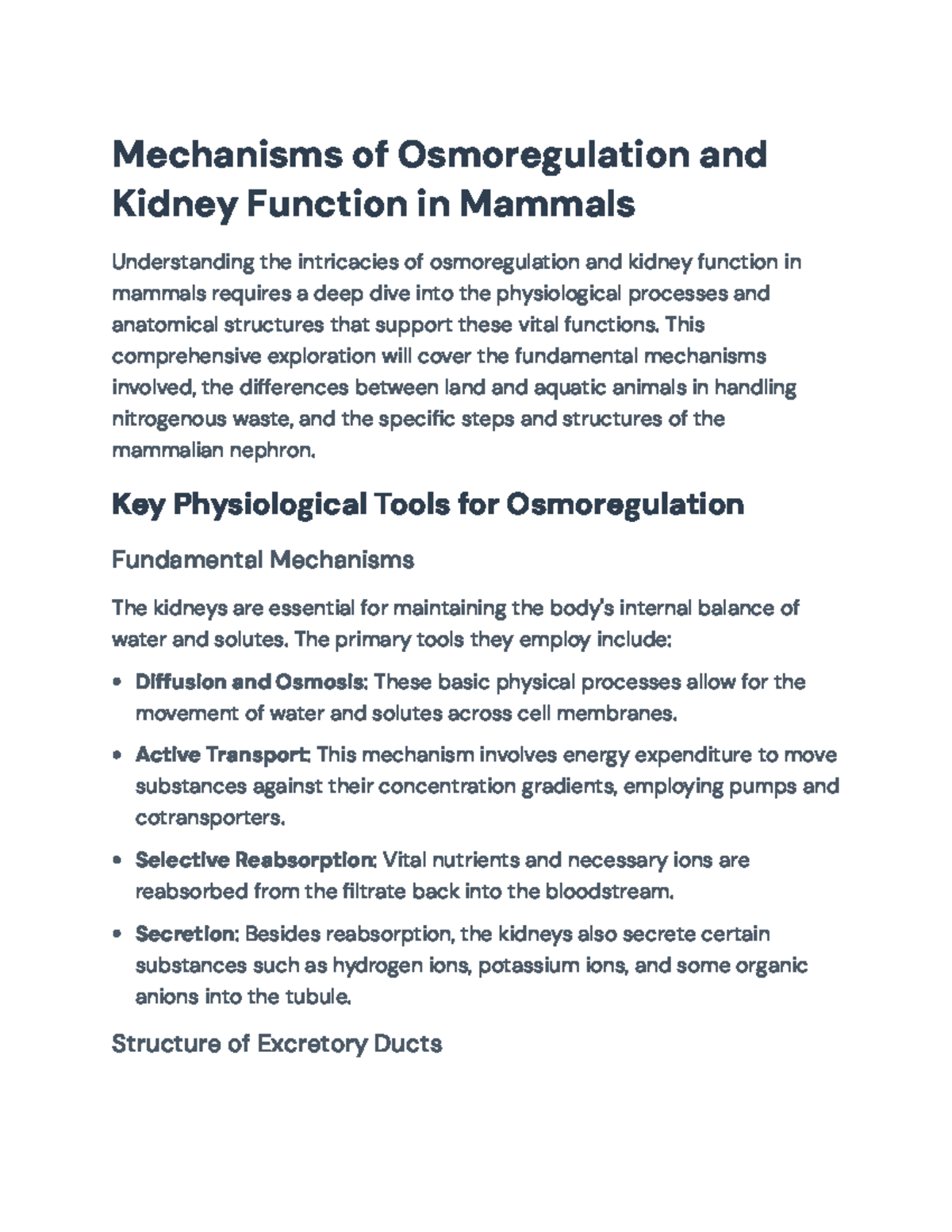 Mechanisms of Osmoregulation and Kidney Function in Mammals

Understanding the intricacies of osmoregulation and kidney function in mammals requires a deep dive into the physiological processes and anatomical structures that support these vital functions. This comprehensive exploration will cover the fundamental mechanisms involved, the differences between land and aquatic animals in handling nitrogenous waste, and the specific steps and structures of the mammalian nephron.

Key Physiological Tools for Osmoregulation

Fundamental Mechanisms

The kidneys are essential for maintaining the body's internal balance of water and solutes. The primary tools they employ include:

• Diffusion and Osmosis: These basic physical processes allow for the movement of water and solutes across cell membranes.

• Active Transport: This mechanism involves energy expenditure to move substances against their concentration gradients, employing pumps and cotransporters.

• Selective Reabsorption: Vital nutrients and necessary ions are reabsorbed from the filtrate back into the bloodstream.

• Secretion: Besides reabsorption, the kidneys also secrete certain substances such as hydrogen ions, potassium ions, and some organic anions into the tubule.

Structure of Excretory Ducts